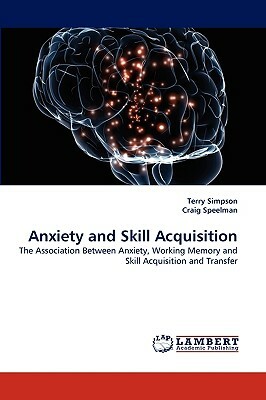 Terry Simpson
Craig Speelman

Anxiety and Skill Acquisition

The Association Between Anxiety, Working Memory and Skill Acquisition and Transfer

LAP LAMBERT Academic Publishing